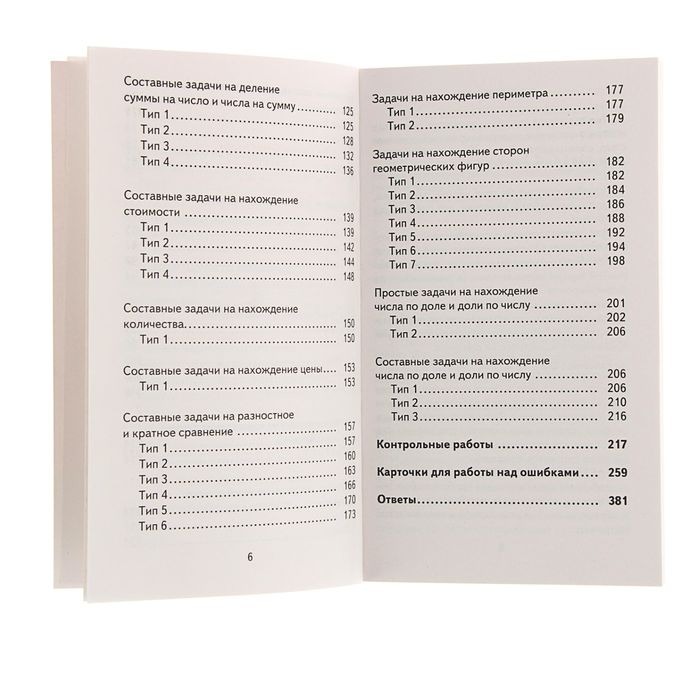 Составные задачи на деление
суммы на число и числа на сумму 125
Тип 1 125
Тип 2 128
Тип 3 132
Тип 4 136

Составные задачи на нахождение
стоимости 139
Тип 1 139
Тип 2 142
Тип 3 144
Тип 4 148

Составные задачи на нахождение
количества 150
Тип 1 150

Составные задачи на нахождение цены 153
Тип 1 153

Составные задачи на разностное
и кратное сравнение 157
Тип 1 157
Тип 2 160
Тип 3 163
Тип 4 166
Тип 5 170
Тип 6 173

6

Задачи на нахождение периметра 177
Тип 1 177
Тип 2 179

Задачи на нахождение сторон
геометрических фигур 182
Тип 1 182
Тип 2 184
Тип 3 186
Тип 4 188
Тип 5 192
Тип 6 194
Тип 7 198

Простые задачи на нахождение
числа по доле и доли по числу 201
Тип 1 202
Тип 2 206

Составные задачи на нахождение
числа по доле и доли по числу 206
Тип 1 206
Тип 2 210
Тип 3 216

Контрольные работы 217

Карточки для работы над ошибками 259

Ответы 381